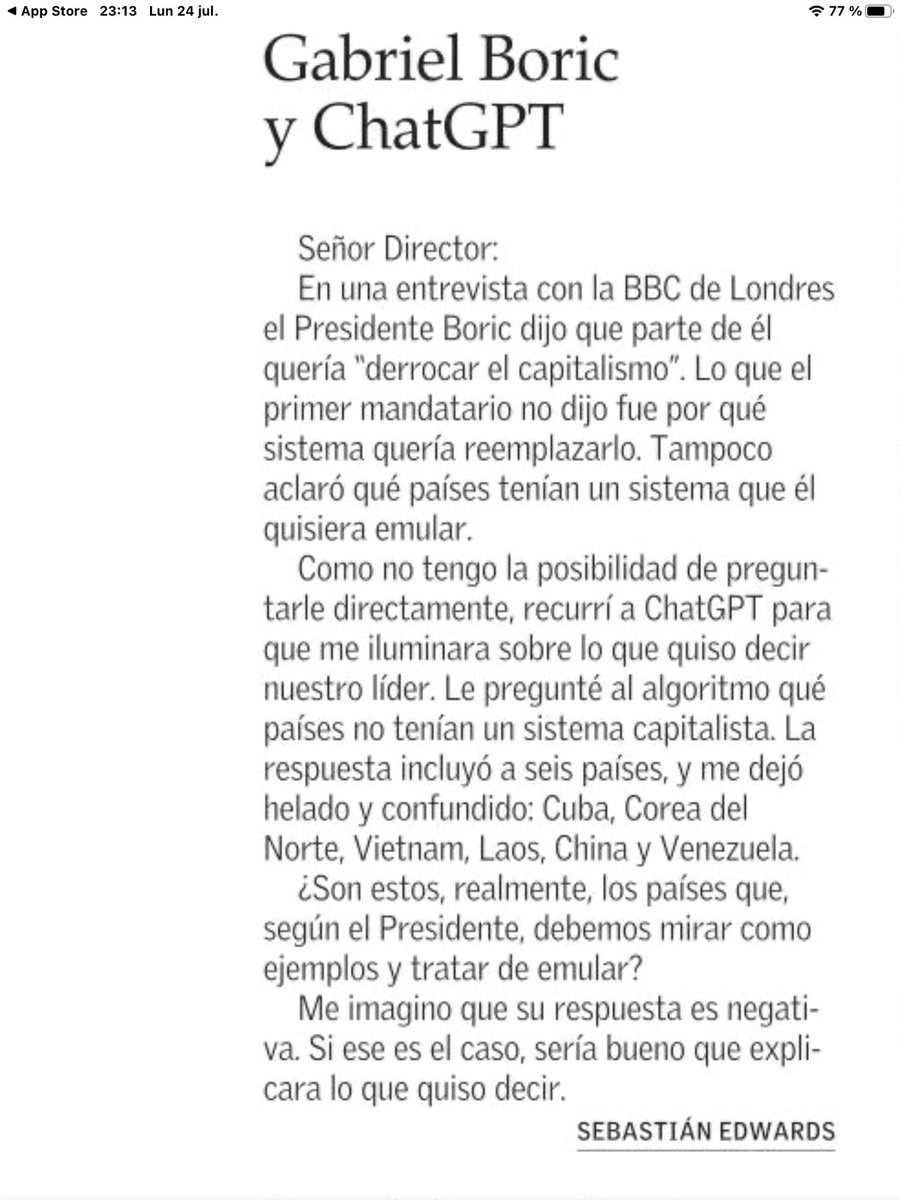 ◀ App Store 23:13 Lun 24 jul. 77 %

Gabriel Boric y ChatGPT

Señor Director:

En una entrevista con la BBC de Londres el Presidente Boric dijo que parte de él quería "derrocar el capitalismo". Lo que el primer mandatario no dijo fue por qué sistema quería reemplazarlo. Tampoco aclaró qué países tenían un sistema que él quisiera emular.

Como no tengo la posibilidad de preguntarle directamente, recurrí a ChatGPT para que me iluminara sobre lo que quiso decir nuestro líder. Le pregunté al algoritmo qué países no tenían un sistema capitalista. La respuesta incluyó a seis países, y me dejó helado y confundido: Cuba, Corea del Norte, Vietnam, Laos, China y Venezuela.

¿Son estos, realmente, los países que, según el Presidente, debemos mirar como ejemplos y tratar de emular?

Me imagino que su respuesta es negativa. Si ese es el caso, sería bueno que explicara lo que quiso decir.

SEBASTIÁN EDWARDS